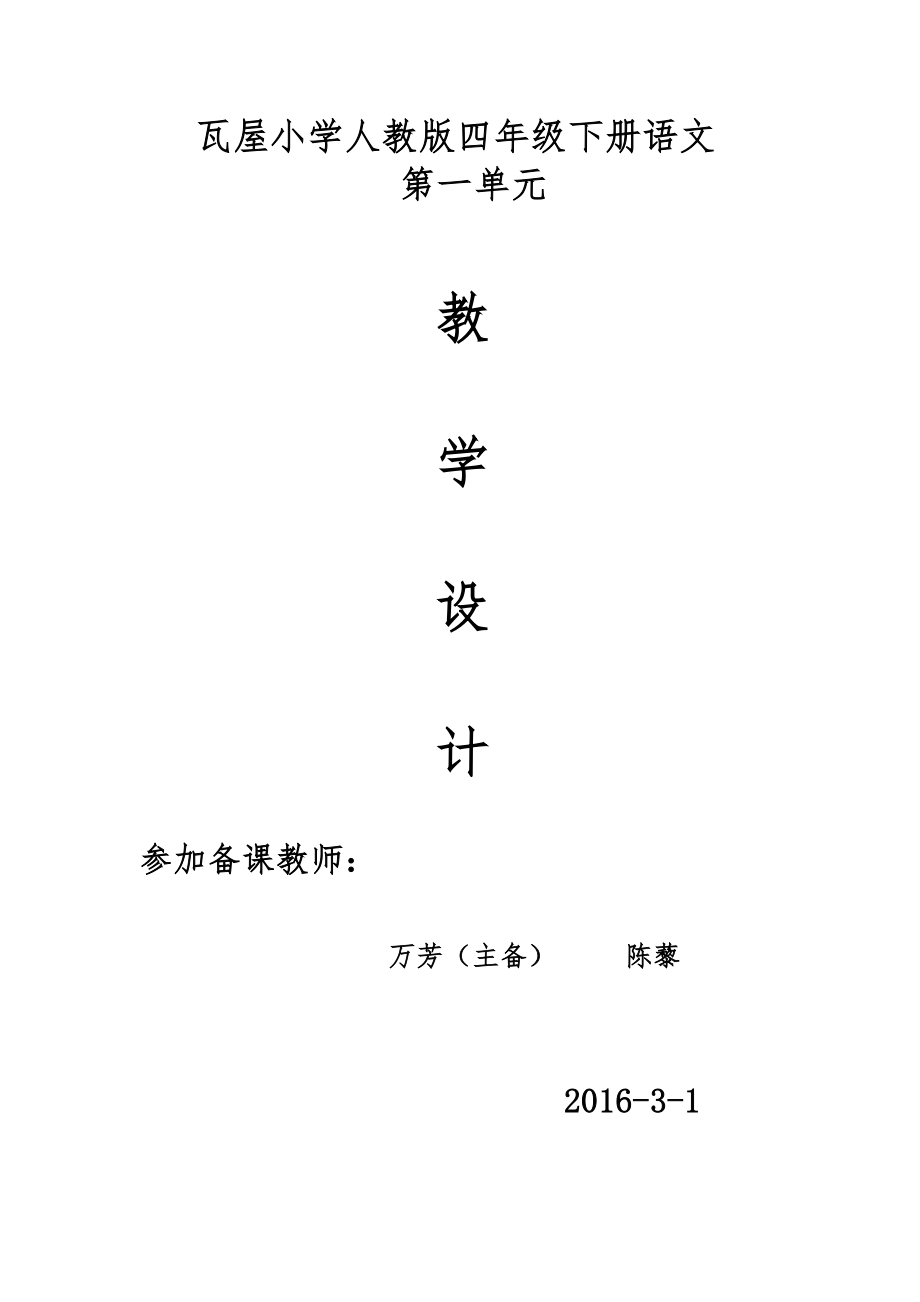 瓦屋小学人教版四年级下册语文
第一单元

教

学

设

计

参加备课教师：

万芳（主备） 陈藜

2016-3-1